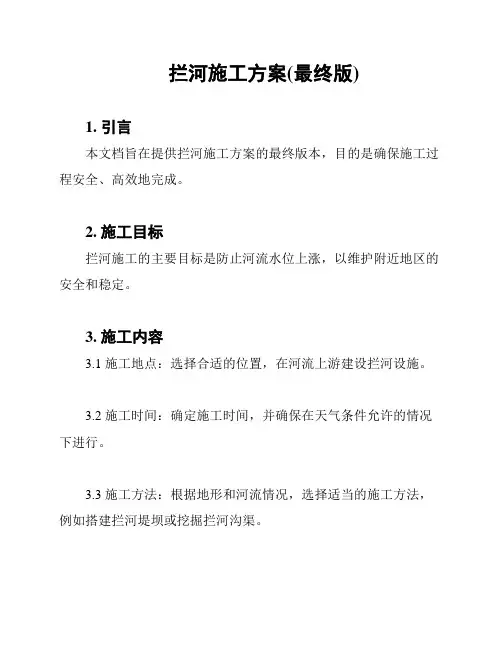 拦河施工方案(最终版)

1. 引言

本文档旨在提供拦河施工方案的最终版本，目的是确保施工过程安全、高效地完成。

2. 施工目标

拦河施工的主要目标是防止河流水位上涨，以维护附近地区的安全和稳定。

3. 施工内容

3.1 施工地点：选择合适的位置，在河流上游建设拦河设施。

3.2 施工时间：确定施工时间，并确保在天气条件允许的情况下进行。

3.3 施工方法：根据地形和河流情况，选择适当的施工方法，例如搭建拦河堤坝或挖掘拦河沟渠。